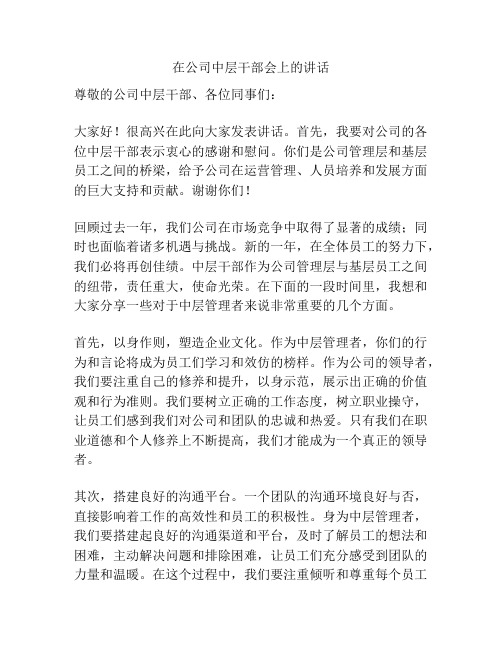 在公司中层干部会上的讲话

尊敬的公司中层干部、各位同事们：

大家好！很高兴在此向大家发表讲话。首先，我要对公司的各位中层干部表示衷心的感谢和慰问。你们是公司管理层和基层员工之间的桥梁，给予公司在运营管理、人员培养和发展方面的巨大支持和贡献。谢谢你们！

回顾过去一年，我们公司在市场竞争中取得了显著的成绩；同时也面临着诸多机遇与挑战。新的一年，在全体员工的努力下，我们必将再创佳绩。中层干部作为公司管理层与基层员工之间的纽带，责任重大，使命光荣。在下面的一段时间里，我想和大家分享一些对于中层管理者来说非常重要的几个方面。

首先，以身作则，塑造企业文化。作为中层管理者，你们的行为和言论将成为员工们学习和效仿的榜样。作为公司的领导者，我们要注重自己的修养和提升，以身示范，展示出正确的价值观和行为准则。我们要树立正确的工作态度，树立职业操守，让员工们感到我们对公司和团队的忠诚和热爱。只有我们在职业道德和个人修养上不断提高，我们才能成为一个真正的领导者。

其次，搭建良好的沟通平台。一个团队的沟通环境良好与否，直接影响着工作的高效性和员工的积极性。身为中层管理者，我们要搭建起良好的沟通渠道和平台，及时了解员工的想法和困难，主动解决问题和排除困难，让员工们充分感受到团队的力量和温暖。在这个过程中，我们要注重倾听和尊重每个员工